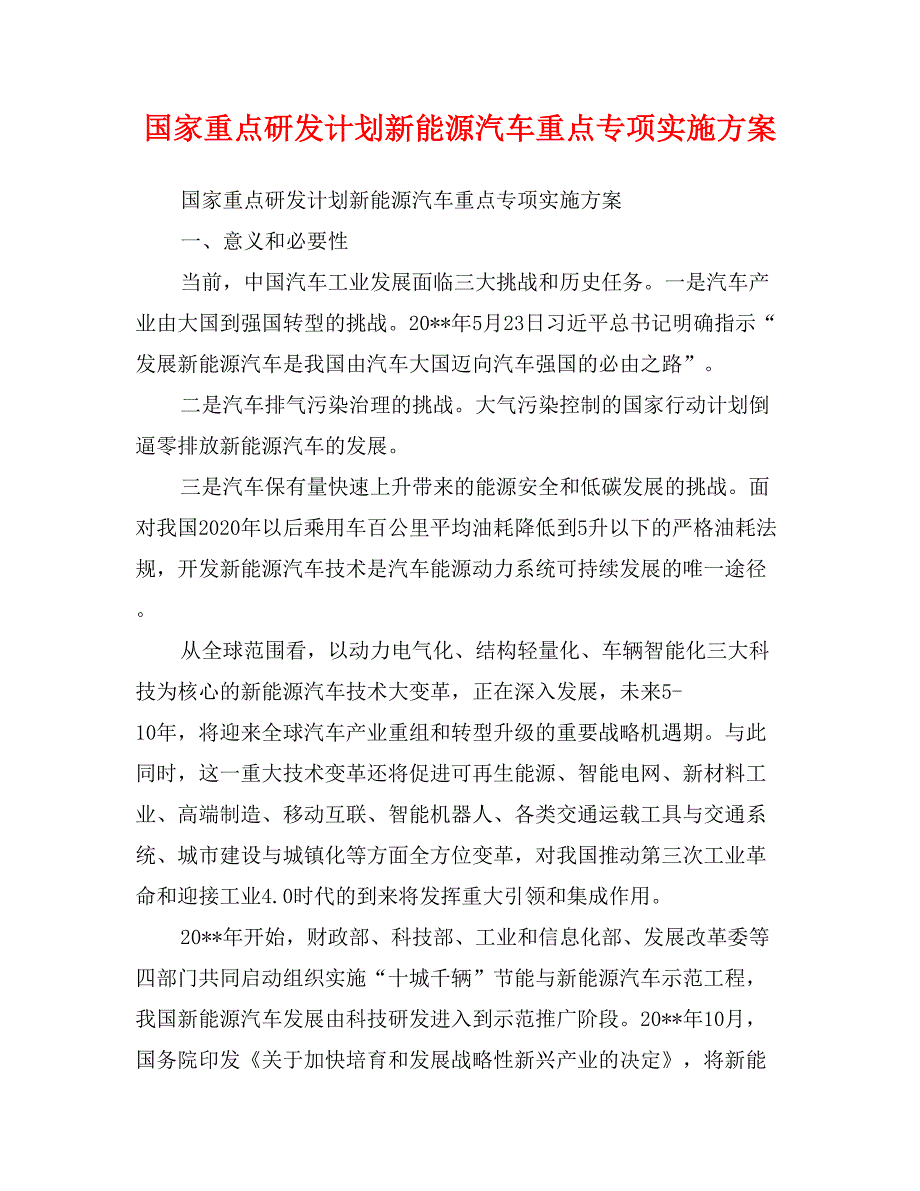 国家重点研发计划新能源汽车重点专项实施方案

国家重点研发计划新能源汽车重点专项实施方案

一、意义和必要性

当前，中国汽车工业发展面临三大挑战和历史任务。一是汽车产业由大国到强国转型的挑战。20**年5月23日习近平总书记明确指示“发展新能源汽车是我国由汽车大国迈向汽车强国的必由之路”。

二是汽车排气污染治理的挑战。大气污染控制的国家行动计划倒逼零排放新能源汽车的发展。

三是汽车保有量快速上升带来的能源安全和低碳发展的挑战。面对我国2020年以后乘用车百公里平均油耗降低到5升以下的严格油耗法规，开发新能源汽车技术是汽车能源动力系统可持续发展的唯一途径。

从全球范围看，以动力电气化、结构轻量化、车辆智能化三大科技为核心的新能源汽车技术大变革，正在深入发展，未来5-10年，将迎来全球汽车产业重组和转型升级的重要战略机遇期。与此同时，这一重大技术变革还将促进可再生能源、智能电网、新材料工业、高端制造、移动互联、智能机器人、各类交通运载工具与交通系统、城市建设与城镇化等方面全方位变革，对我国推动第三次工业革命和迎接工业4.0时代的到来将发挥重大引领和集成作用。

20**年开始，财政部、科技部、工业和信息化部、发展改革委等四部门共同启动组织实施“十城千辆”节能与新能源汽车示范工程，我国新能源汽车发展由科技研发进入到示范推广阶段。20**年10月，国务院印发《关于加快培育和发展战略性新兴产业的决定》，将新能